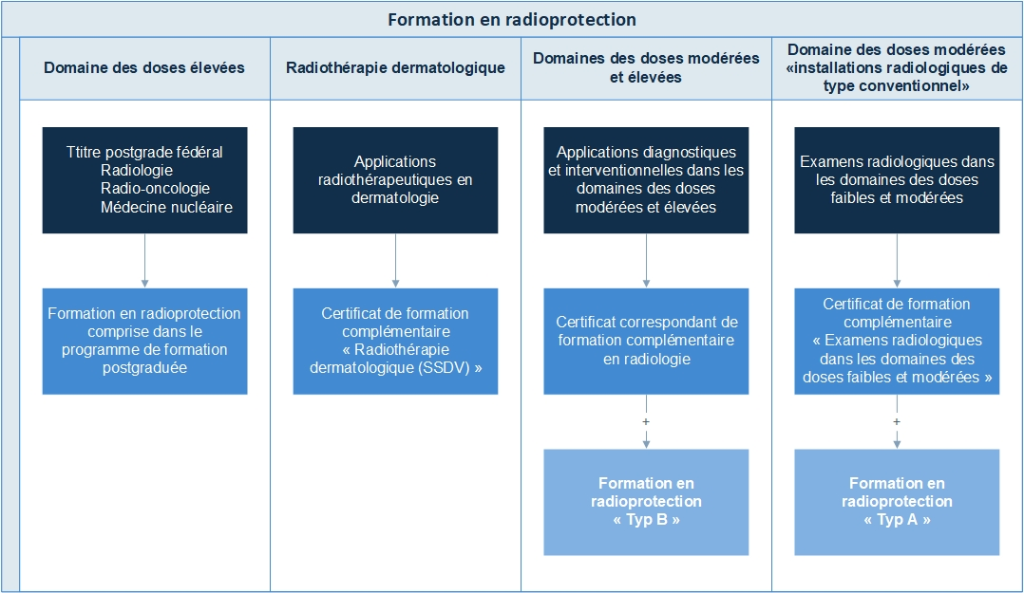 Formation en radioprotection

Domaine des doses élevées

Ttitre postgrade fédéral
Radiologie
Radio-oncologie
Médecine nucléaire

Formation en radioprotection comprise dans le programme de formation postgraduée

Radiothérapie dermatologique

Applications radiothérapeutiques en dermatologie

Certificat de formation complémentaire « Radiothérapie dermatologique (SSDV) »

Domaines des doses modérées et élevées

Applications diagnostiques et interventionnelles dans les domaines des doses modérées et élevées

Certificat correspondant de formation complémentaire en radiologie

+

Formation en radioprotection « Typ B »

Domaine des doses modérées «installations radiologiques de type conventionnel»

Examens radiologiques dans les domaines des doses faibles et modérées

Certificat de formation complémentaire « Examens radiologiques dans les domaines des doses faibles et modérées »

+

Formation en radioprotection « Typ A »